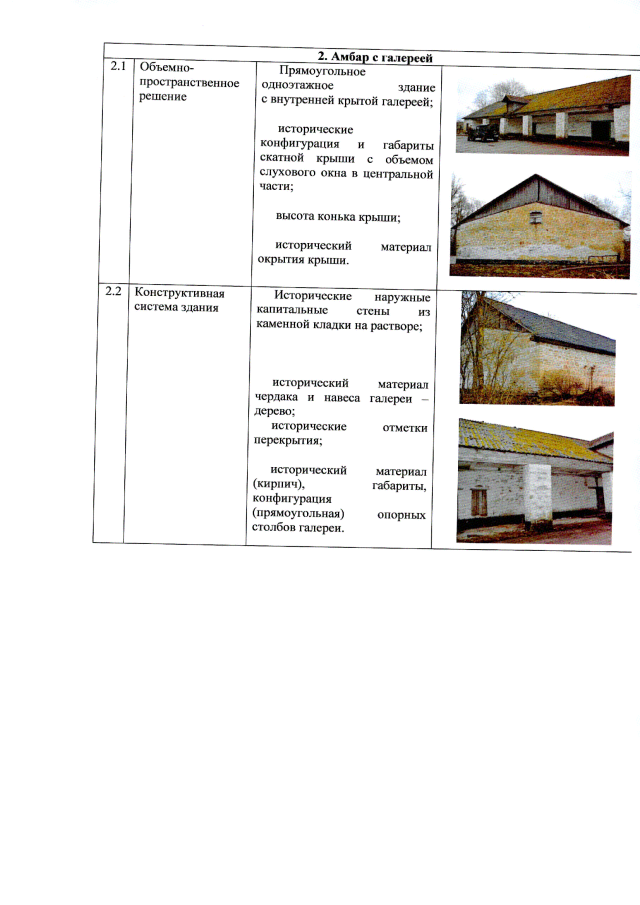 | 2. Амбар с галереей | | | |
|---|---|---|---|
| 2.1 | Объемно-пространственное решение | Прямоугольное одноэтажное здание с внутренней крытой галереей; исторические конфигурация и габариты скатной крыши с объемом слухового окна в центральной части; высота конька крыши; исторический материал окрытия крыши. | |
| 2.2 | Конструктивная система здания | Исторические наружные капитальные стены из каменной кладки на растворе; исторический материал чердака и навеса галереи – дерево; исторические отметки перекрытия; исторический материал (кирпич), габариты, конфигурация (прямоугольная) опорных столбов галереи. | |